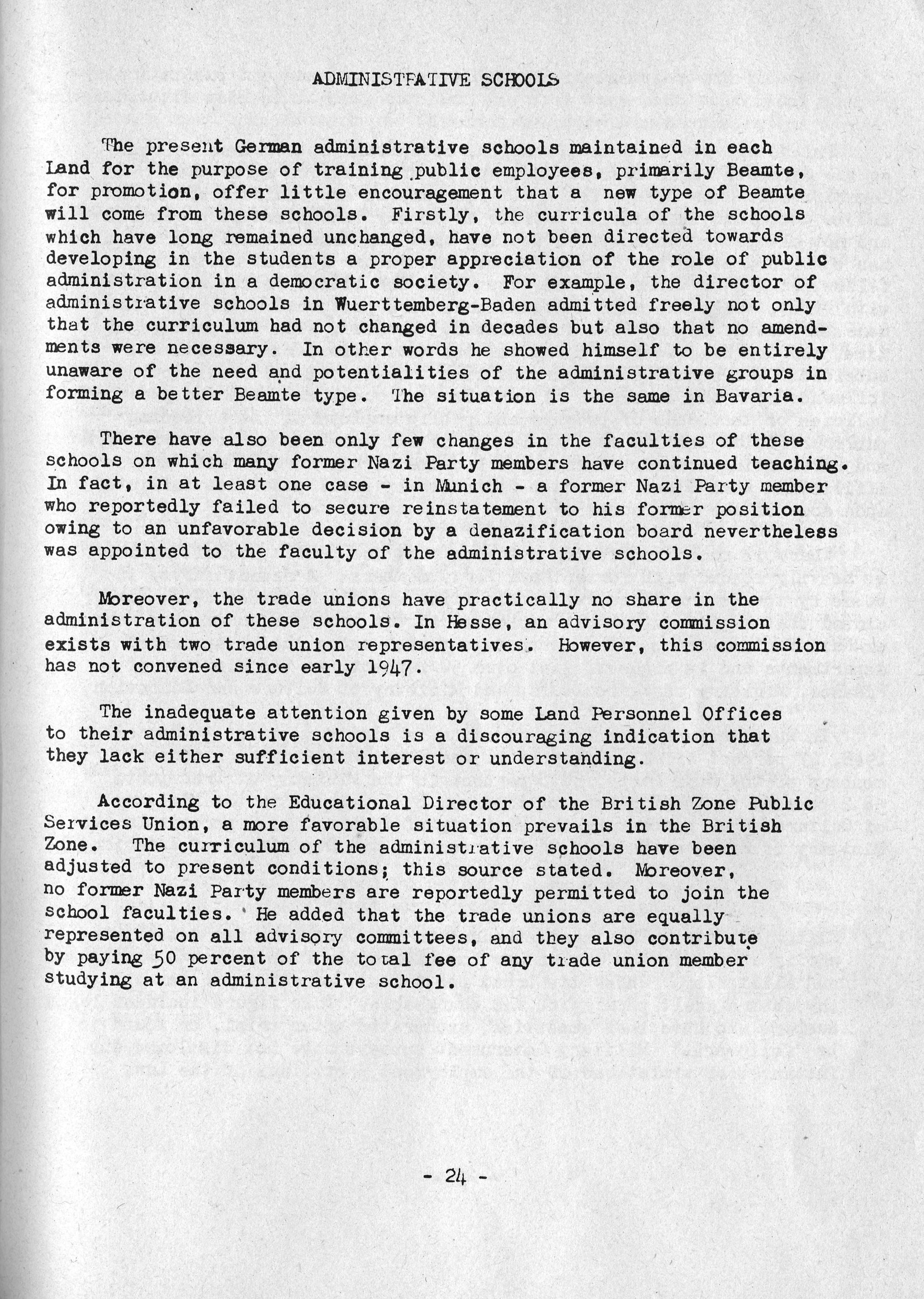 ADMINISTRATIVE SCHOOLS

The present German administrative schools maintained in each Land for the purpose of training public employees, primarily Beamte, for promotion, offer little encouragement that a new type of Beamte will come from these schools. Firstly, the curricula of the schools which have long remained unchanged, have not been directed towards developing in the students a proper appreciation of the role of public administration in a democratic society. For example, the director of administrative schools in Wuerttemberg-Baden admitted freely not only that the curriculum had not changed in decades but also that no amendments were necessary. In other words he showed himself to be entirely unaware of the need and potentialities of the administrative groups in forming a better Beamte type. The situation is the same in Bavaria.

There have also been only few changes in the faculties of these schools on which many former Nazi Party members have continued teaching. In fact, in at least one case - in Munich - a former Nazi Party member who reportedly failed to secure reinstatement to his former position owing to an unfavorable decision by a denazification board nevertheless was appointed to the faculty of the administrative schools.

Moreover, the trade unions have practically no share in the administration of these schools. In Hesse, an advisory commission exists with two trade union representatives. However, this commission has not convened since early 1947.

The inadequate attention given by some Land Personnel Offices to their administrative schools is a discouraging indication that they lack either sufficient interest or understanding.

According to the Educational Director of the British Zone Public Services Union, a more favorable situation prevails in the British Zone. The curriculum of the administrative schools have been adjusted to present conditions; this source stated. Moreover, no former Nazi Party members are reportedly permitted to join the school faculties. He added that the trade unions are equally represented on all advisory committees, and they also contribute by paying 50 percent of the total fee of any trade union member studying at an administrative school.

- 24 -